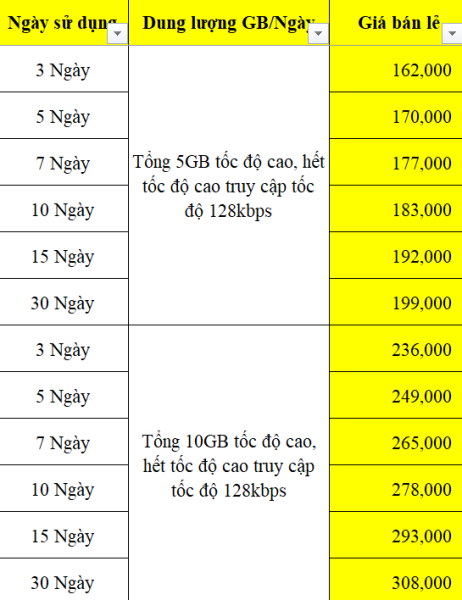 | Ngày sử dụng | Dung lượng GB/Ngày | Giá bán lẻ |
|---|---|---|
| 3 Ngày | Tổng 5GB tốc độ cao, hết tốc độ cao truy cập tốc độ 128kbps | 162,000 |
| 5 Ngày | | 170,000 |
| 7 Ngày | | 177,000 |
| 10 Ngày | | 183,000 |
| 15 Ngày | | 192,000 |
| 30 Ngày | | 199,000 |
| 3 Ngày | Tổng 10GB tốc độ cao, hết tốc độ cao truy cập tốc độ 128kbps | 236,000 |
| 5 Ngày | | 249,000 |
| 7 Ngày | | 265,000 |
| 10 Ngày | | 278,000 |
| 15 Ngày | | 293,000 |
| 30 Ngày | | 308,000 |